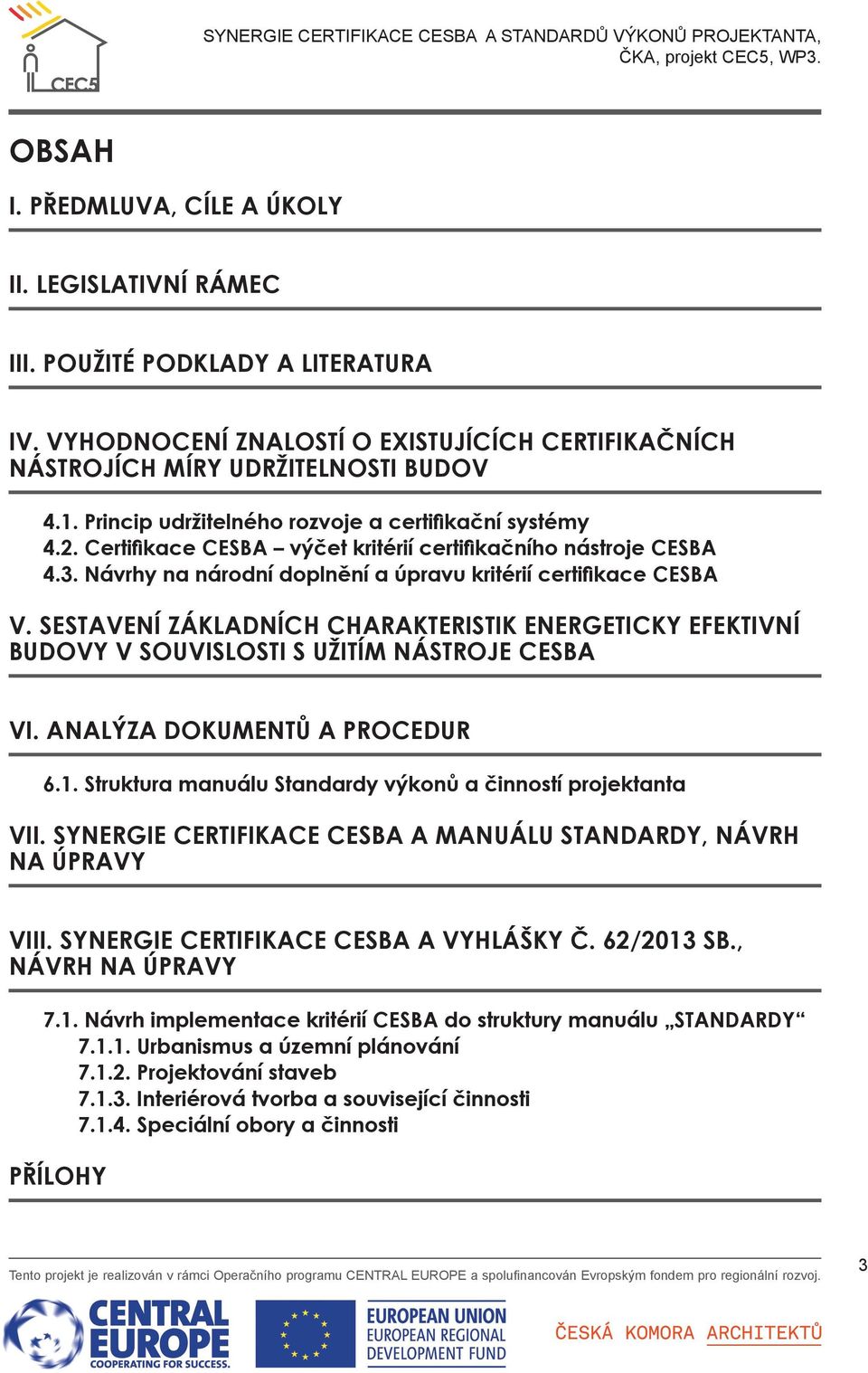 CEC5

SYNERGIE CERTIFIKACE CESBA A STANDARDŮ VÝKONŮ PROJEKTANTA, ČKA, projekt CEC5, WP3.

OBSAH

I. PŘEDMLUVA, CÍLE A ÚKOLY

II. LEGISLATIVNÍ RÁMEC

III. POUŽITÉ PODKLADY A LITERATURA

IV. VYHODNOCENÍ ZNALOSTÍ O EXISTUJÍCÍCH CERTIFIKAČNÍCH NÁSTROJÍCH MÍRY UDRŽITELNOSTI BUDOV

4.1. Princip udržitelného rozvoje a certifikační systémy
4.2. Certifikace CESBA – výčet kritérií certifikačního nástroje CESBA
4.3. Návrhy na národní doplnění a úpravu kritérií certifikace CESBA

V. SESTAVENÍ ZÁKLADNÍCH CHARAKTERISTIK ENERGETICKY EFEKTIVNÍ BUDOVY V SOUVISLOSTI S UŽITÍM NÁSTROJE CESBA

VI. ANALÝZA DOKUMENTŮ A PROCEDUR

6.1. Struktura manuálu Standardy výkonů a činností projektanta

VII. SYNERGIE CERTIFIKACE CESBA A MANUÁLU STANDARDY, NÁVRH NA ÚPRAVY

VIII. SYNERGIE CERTIFIKACE CESBA A VYHLÁŠKY Č. 62/2013 SB., NÁVRH NA ÚPRAVY

7.1. Návrh implementace kritérií CESBA do struktury manuálu „STANDARDY“
7.1.1. Urbanismus a územní plánování
7.1.2. Projektování staveb
7.1.3. Interiérová tvorba a související činnosti
7.1.4. Speciální obory a činnosti

PŘÍLOHY

Tento projekt je realizován v rámci Operačního programu CENTRAL EUROPE a spolufinancován Evropským fondem pro regionální rozvoj.

3

CENTRAL EUROPE
COOPERATING FOR SUCCESS.

EUROPEAN UNION
EUROPEAN REGIONAL DEVELOPMENT FUND

ČESKÁ KOMORA ARCHITEKTŮ